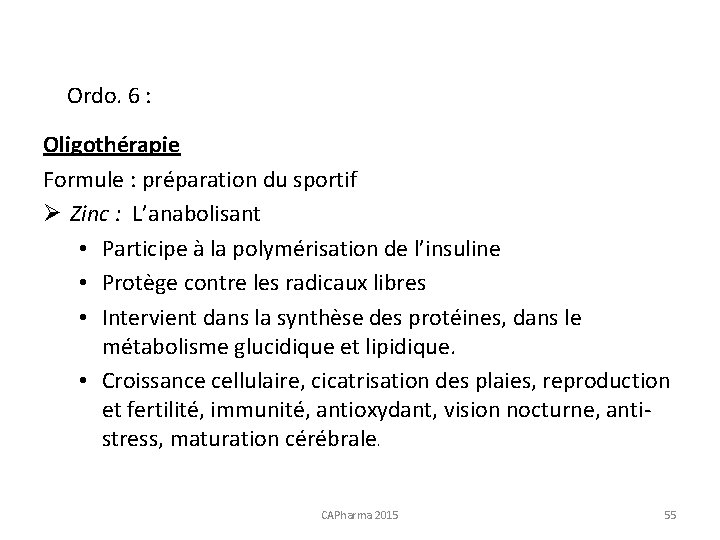 Ordo. 6 :

Oligothérapie

Formule : préparation du sportif

➢ Zinc : L'anabolisant

• Participe à la polymérisation de l'insuline
• Protège contre les radicaux libres
• Intervient dans la synthèse des protéines, dans le métabolisme glucidique et lipidique.
• Croissance cellulaire, cicatrisation des plaies, reproduction et fertilité, immunité, antioxydant, vision nocturne, anti-stress, maturation cérébrale.

CAPharma 2015

55